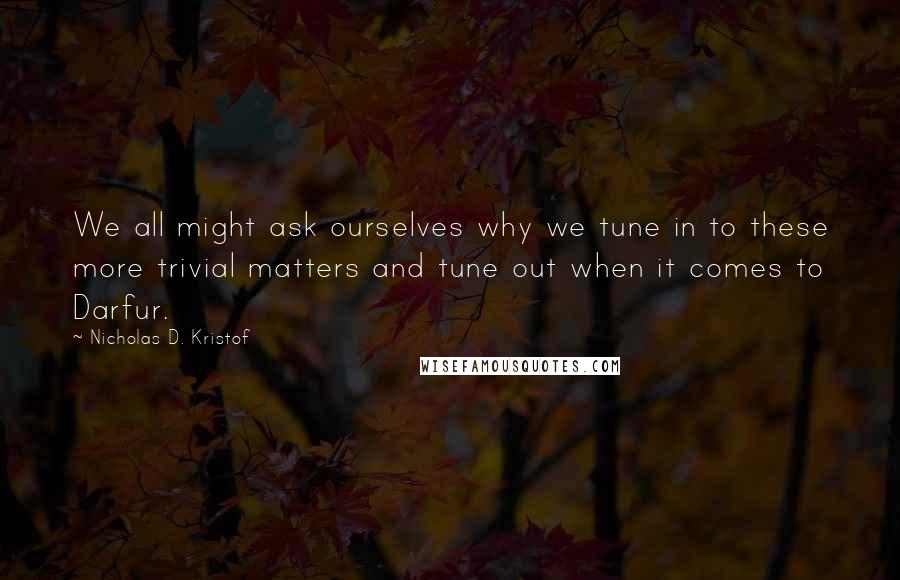 We all might ask ourselves why we tune in to these more trivial matters and tune out when it comes to Darfur.

~ Nicholas D. Kristof

WISEFAMOUSQUOTES.COM